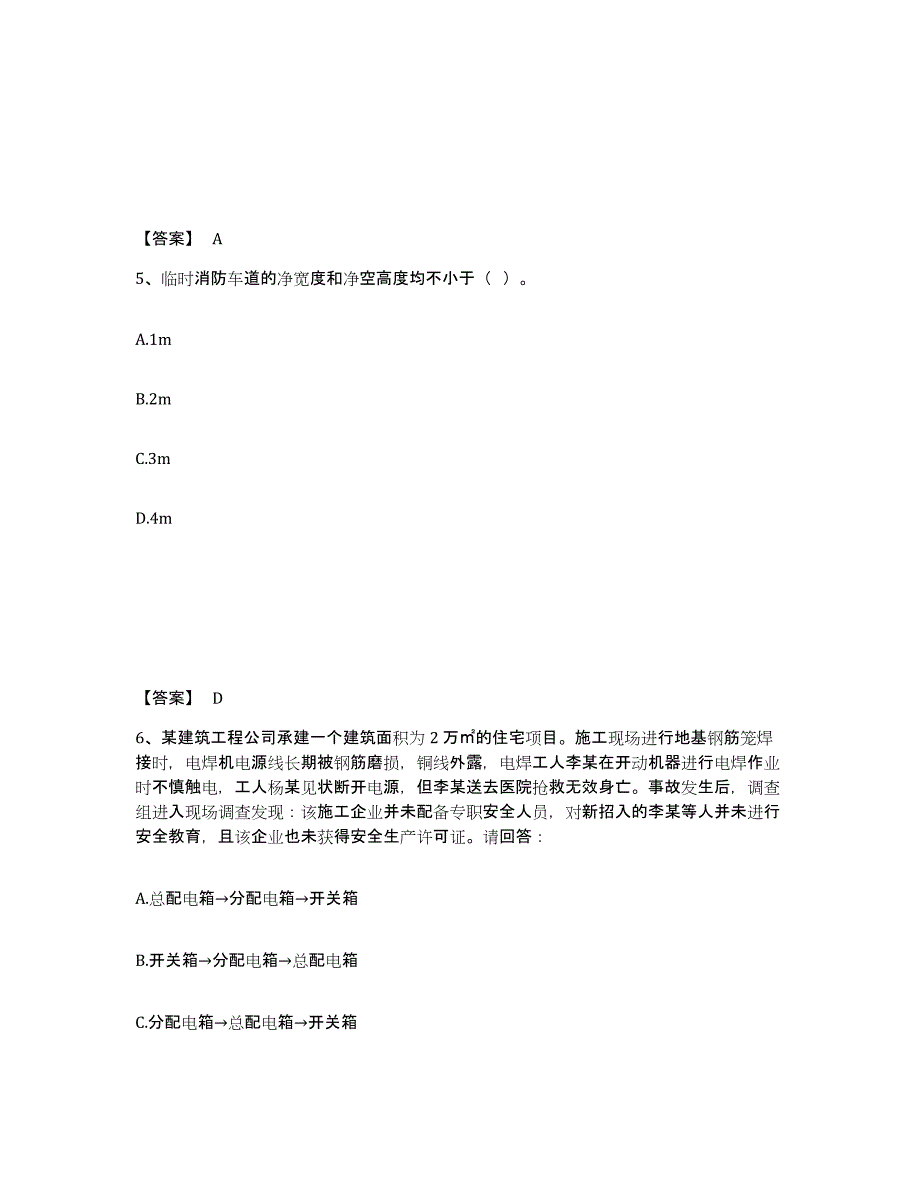 【答案】 A

5、临时消防车道的净宽度和净空高度均不小于（ ）。

A.1m

B.2m

C.3m

D.4m

【答案】 D

6、某建筑工程公司承建一个建筑面积为 2 万㎡的住宅项目。施工现场进行地基钢筋笼焊接时，电焊机电源线长期被钢筋磨损，铜线外露，电焊工人李某在开动机器进行电焊作业时不慎触电，工人杨某见状断开电源，但李某送去医院抢救无效身亡。事故发生后，调查组进入现场调查发现：该施工企业并未配备专职安全人员，对新招入的李某等人并未进行安全教育，且该企业也未获得安全生产许可证。请回答：

A.总配电箱→分配电箱→开关箱

B.开关箱→分配电箱→总配电箱

C.分配电箱→总配电箱→开关箱